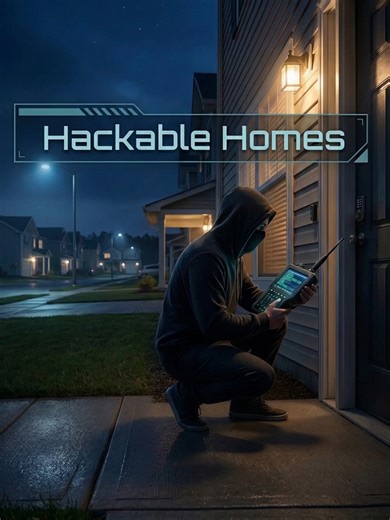 Hackable Homes